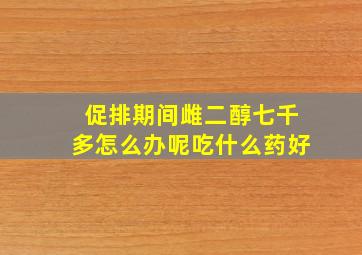 促排期间雌二醇七千多怎么办呢吃什么药好